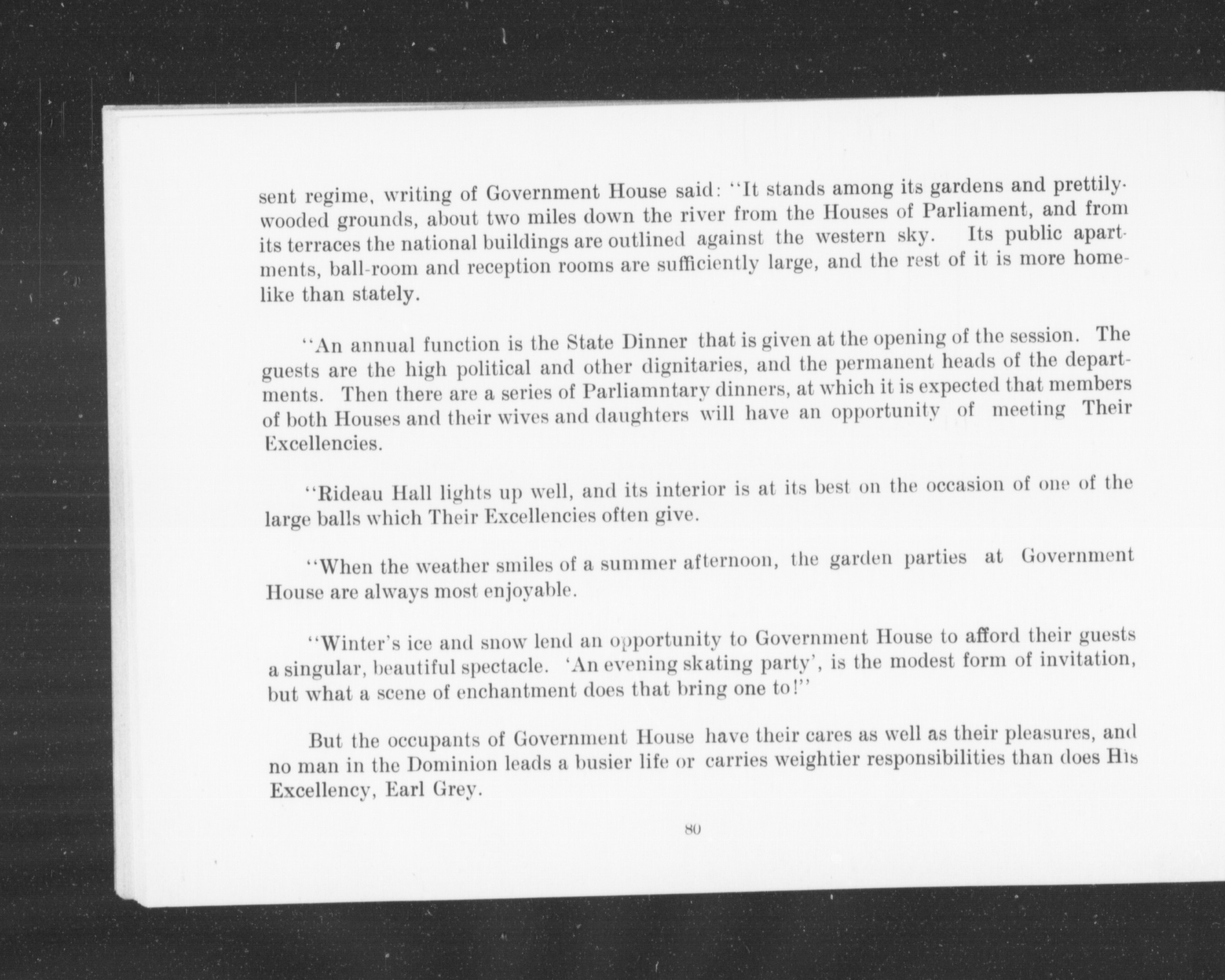 sent regime, writing of Government House said: "It stands among its gardens and prettily-wooded grounds, about two miles down the river from the Houses of Parliament, and from its terraces the national buildings are outlined against the western sky. Its public apartments, ball-room and reception rooms are sufficiently large, and the rest of it is more homelike than stately.

"An annual function is the State Dinner that is given at the opening of the session. The guests are the high political and other dignitaries, and the permanent heads of the departments. Then there are a series of Parliamntary dinners, at which it is expected that members of both Houses and their wives and daughters will have an opportunity of meeting Their Excellencies.

"Rideau Hall lights up well, and its interior is at its best on the occasion of one of the large balls which Their Excellencies often give.

"When the weather smiles of a summer afternoon, the garden parties at Government House are always most enjoyable.

"Winter's ice and snow lend an opportunity to Government House to afford their guests a singular, beautiful spectacle. 'An evening skating party', is the modest form of invitation, but what a scene of enchantment does that bring one to!"

But the occupants of Government House have their cares as well as their pleasures, and no man in the Dominion leads a busier life or carries weightier responsibilities than does His Excellency, Earl Grey.

80